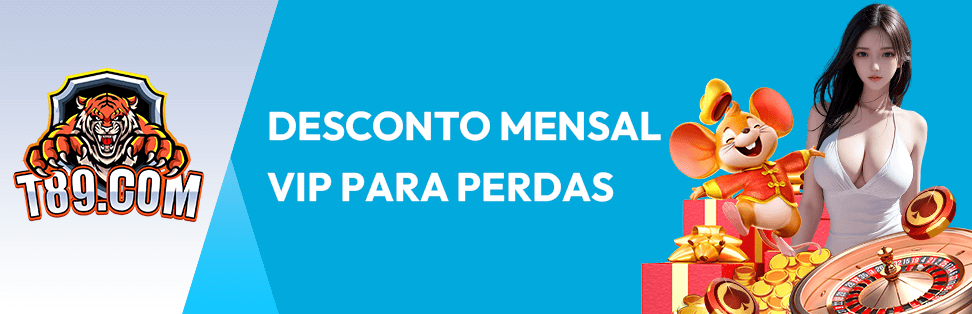 T89.COM

DESCONTO MENSAL VIP PARA PERDAS